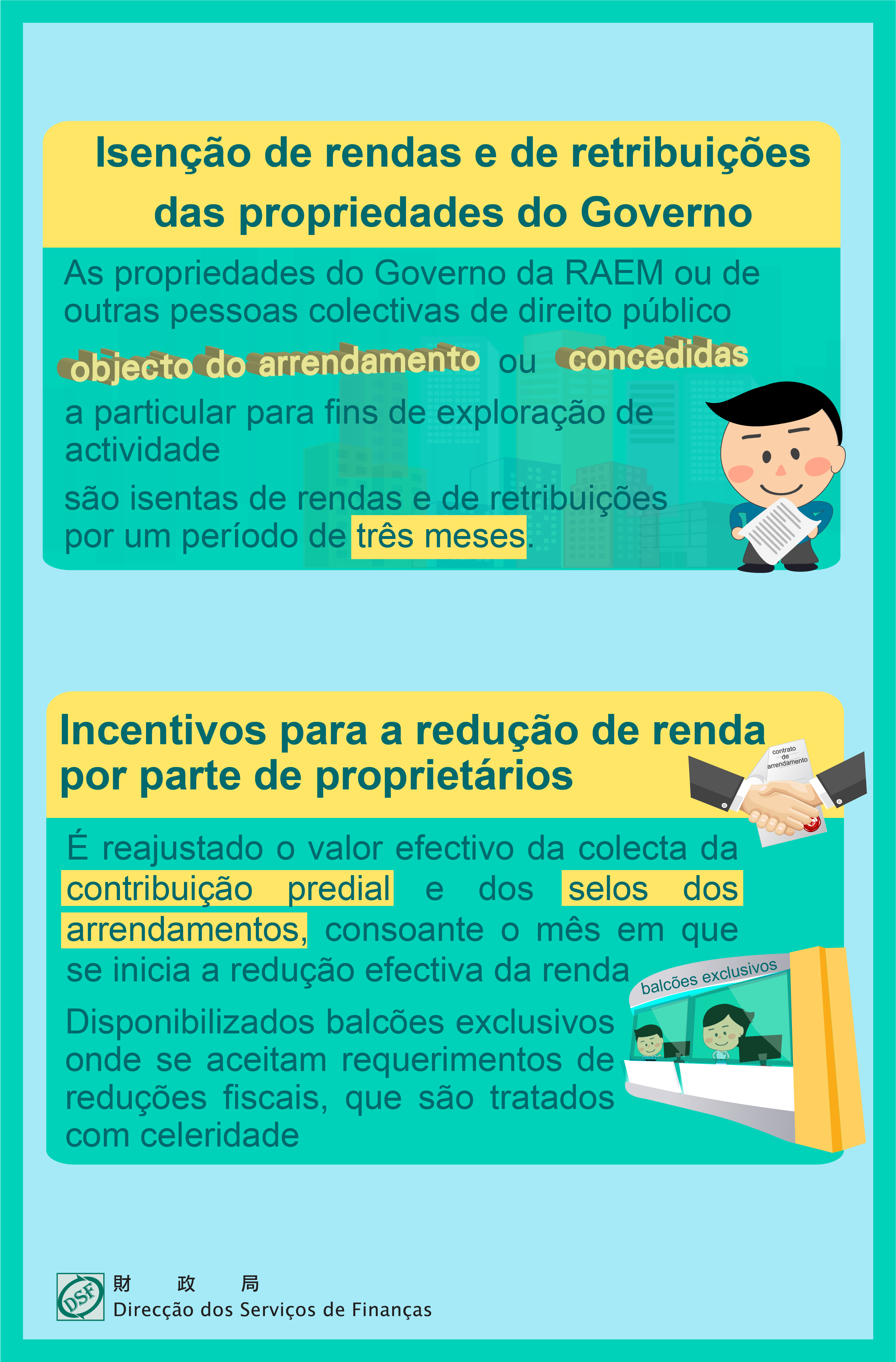 Isenção de rendas e de retribuições das propriedades do Governo

As propriedades do Governo da RAEM ou de outras pessoas colectivas de direito público objecto do arrendamento ou concedidas a particular para fins de exploração de actividade

são isentas de rendas e de retribuições por um período de três meses.

Incentivos para a redução de renda por parte de proprietários

contrato de arrendamento

É reajustado o valor efectivo da colecta da contribuição predial e dos selos dos arrendamentos, consoante o mês em que se inicia a redução efectiva da renda

balcões exclusivos

Disponibilizados balcões exclusivos onde se aceitam requerimentos de reduções fiscais, que são tratados com celeridade

DSF
財 政 局
Direcção dos Serviços de Finanças